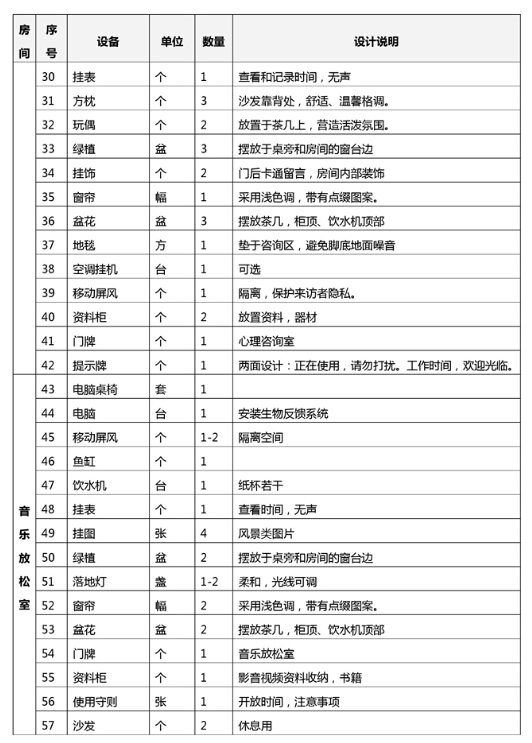 | 房间 | 序号 | 设备 | 单位 | 数量 | 设计说明 |
|---|---|---|---|---|---|
| | 30 | 挂表 | 个 | 1 | 查看和记录时间，无声 |
| | 31 | 方枕 | 个 | 3 | 沙发靠背处，舒适、温馨格调。 |
| | 32 | 玩偶 | 个 | 2 | 放置于茶几上，营造活泼氛围。 |
| | 33 | 绿植 | 盆 | 3 | 摆放于桌旁和房间的窗台边 |
| | 34 | 挂饰 | 个 | 2 | 门后卡通留言，房间内部装饰 |
| | 35 | 窗帘 | 幅 | 1 | 采用浅色调，带有点缀图案。 |
| | 36 | 盆花 | 盆 | 3 | 摆放茶几，柜顶、饮水机顶部 |
| | 37 | 地毯 | 方 | 1 | 垫于咨询区，避免脚底地面噪音 |
| | 38 | 空调挂机 | 台 | 1 | 可选 |
| | 39 | 移动屏风 | 个 | 1 | 隔离，保护来访者隐私。 |
| | 40 | 资料柜 | 个 | 2 | 放置资料，器材 |
| | 41 | 门牌 | 个 | 1 | 心理咨询室 |
| | 42 | 提示牌 | 个 | 1 | 两面设计：正在使用，请勿打扰。工作时间，欢迎光临。 |
| 音乐放松室 | 43 | 电脑桌椅 | 套 | 1 | |
| | 44 | 电脑 | 台 | 1 | 安装生物反馈系统 |
| | 45 | 移动屏风 | 个 | 1-2 | 隔离空间 |
| | 46 | 鱼缸 | 个 | 1 | |
| | 47 | 饮水机 | 台 | 1 | 纸杯若干 |
| | 48 | 挂表 | 个 | 1 | 查看时间，无声 |
| | 49 | 挂图 | 张 | 4 | 风景类图片 |
| | 50 | 绿植 | 盆 | 2 | 摆放于桌旁和房间的窗台边 |
| | 51 | 落地灯 | 盏 | 1-2 | 柔和，光线可调 |
| | 52 | 窗帘 | 幅 | 2 | 采用浅色调，带有点缀图案。 |
| | 53 | 盆花 | 盆 | 2 | 摆放茶几，柜顶、饮水机顶部 |
| | 54 | 门牌 | 个 | 1 | 音乐放松室 |
| | 55 | 资料柜 | 个 | 1 | 影音视频资料收纳，书籍 |
| | 56 | 使用守则 | 张 | 1 | 开放时间，注意事项 |
| | 57 | 沙发 | 个 | 2 | 休息用 |